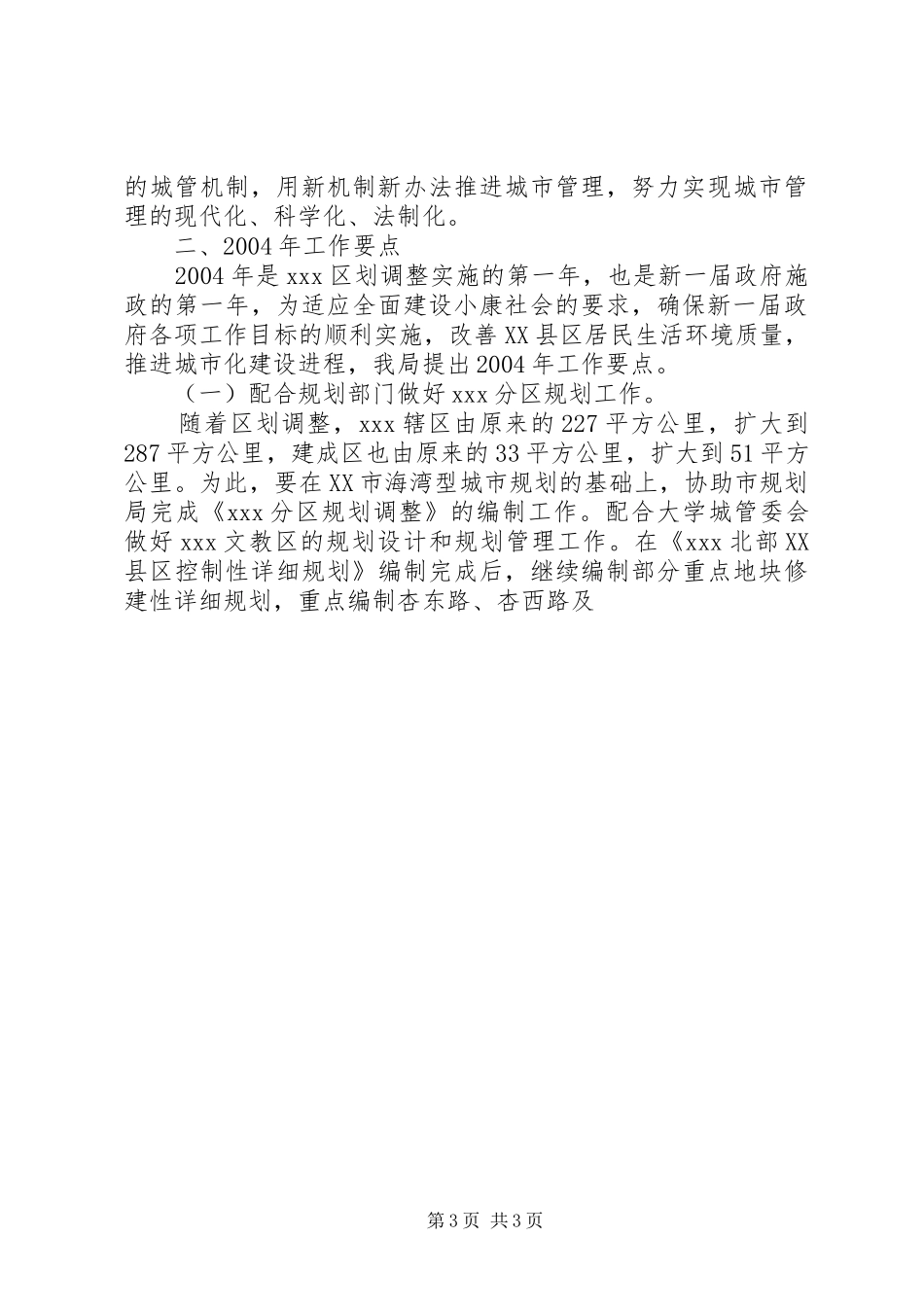 的城管机制，用新机制新办法推进城市管理，努力实现城市管理的现代化、科学化、法制化。

二、2004年工作要点

2004年是xxx区划调整实施的第一年，也是新一届政府施政的第一年，为适应全面建设小康社会的要求，确保新一届政府各项工作目标的顺利实施，改善XX县区居民生活环境质量，推进城市化建设进程，我局提出2004年工作要点。

（一）配合规划部门做好xxx分区规划工作。

随着区划调整，xxx辖区由原来的227平方公里，扩大到287平方公里，建成区也由原来的33平方公里，扩大到51平方公里。为此，要在XX市海湾型城市规划的基础上，协助市规划局完成《xxx分区规划调整》的编制工作。配合大学城管委会做好xxx文教区的规划设计和规划管理工作。在《xxx北部XX县区控制性详细规划》编制完成后，继续编制部分重点地块修建性详细规划，重点编制杏东路、杏西路及

第3页 共3页